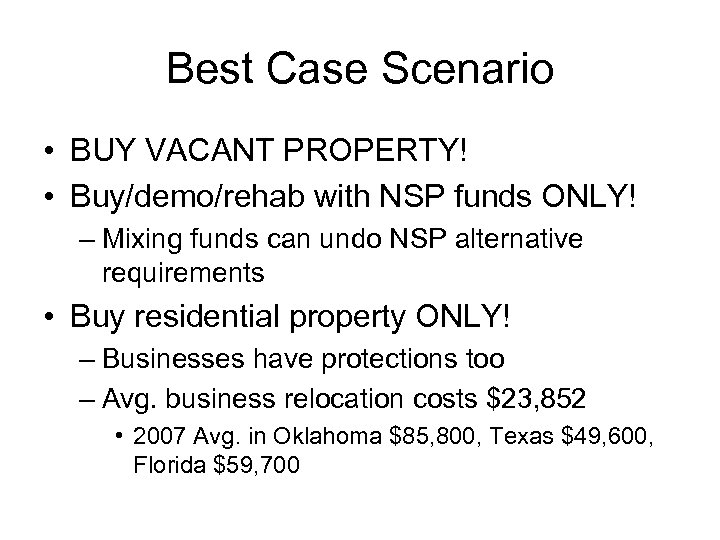 Best Case Scenario

• BUY VACANT PROPERTY!
• Buy/demo/rehab with NSP funds ONLY!
– Mixing funds can undo NSP alternative requirements
• Buy residential property ONLY!
– Businesses have protections too
– Avg. business relocation costs \$23,852
• 2007 Avg. in Oklahoma \$85,800, Texas \$49,600, Florida \$59,700